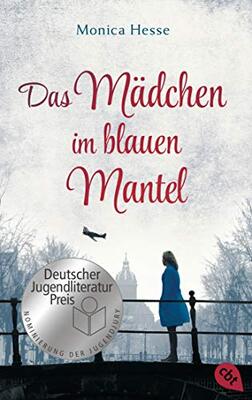 Monica Hesse

Das Mädchen im blauen Mantel

Deutscher Jugendliteratur Preis
NOMINIERUNG DER JUGENDJURY

cbt